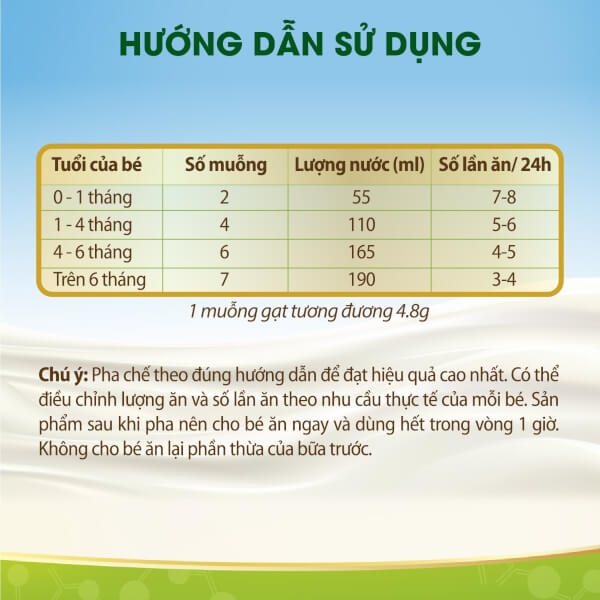 HƯỚNG DẪN SỬ DỤNG

| Tuổi của bé | Số muỗng | Lượng nước (ml) | Số lần ăn/ 24h |
|---|---|---|---|
| 0 - 1 tháng | 2 | 55 | 7-8 |
| 1 - 4 tháng | 4 | 110 | 5-6 |
| 4 - 6 tháng | 6 | 165 | 4-5 |
| Trên 6 tháng | 7 | 190 | 3-4 |

1 muỗng gạt tương đương 4.8g

Chú ý: Pha chế theo đúng hướng dẫn để đạt hiệu quả cao nhất. Có thể điều chỉnh lượng ăn và số lần ăn theo nhu cầu thực tế của mỗi bé. Sản phẩm sau khi pha nên cho bé ăn ngay và dùng hết trong vòng 1 giờ. Không cho bé ăn lại phần thừa của bữa trước.